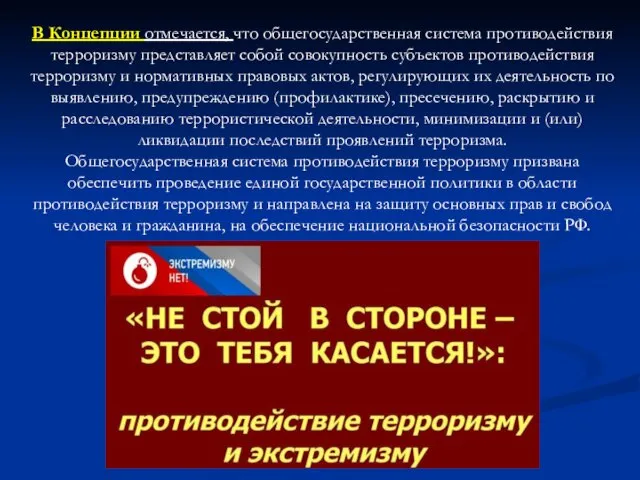 В Концепции отмечается, что общегосударственная система противодействия терроризму представляет собой совокупность субъектов противодействия терроризму и нормативных правовых актов, регулирующих их деятельность по выявлению, предупреждению (профилактике), пресечению, раскрытию и расследованию террористической деятельности, минимизации и (или) ликвидации последствий проявлений терроризма.

Общегосударственная система противодействия терроризму призвана обеспечить проведение единой государственной политики в области противодействия терроризму и направлена на защиту основных прав и свобод человека и гражданина, на обеспечение национальной безопасности РФ.

ЭКСТРЕМИЗМУ НЕТ!

«НЕ СТОЙ В СТОРОНЕ – ЭТО ТЕБЯ КАСАЕТСЯ!»:

противодействие терроризму и экстремизму